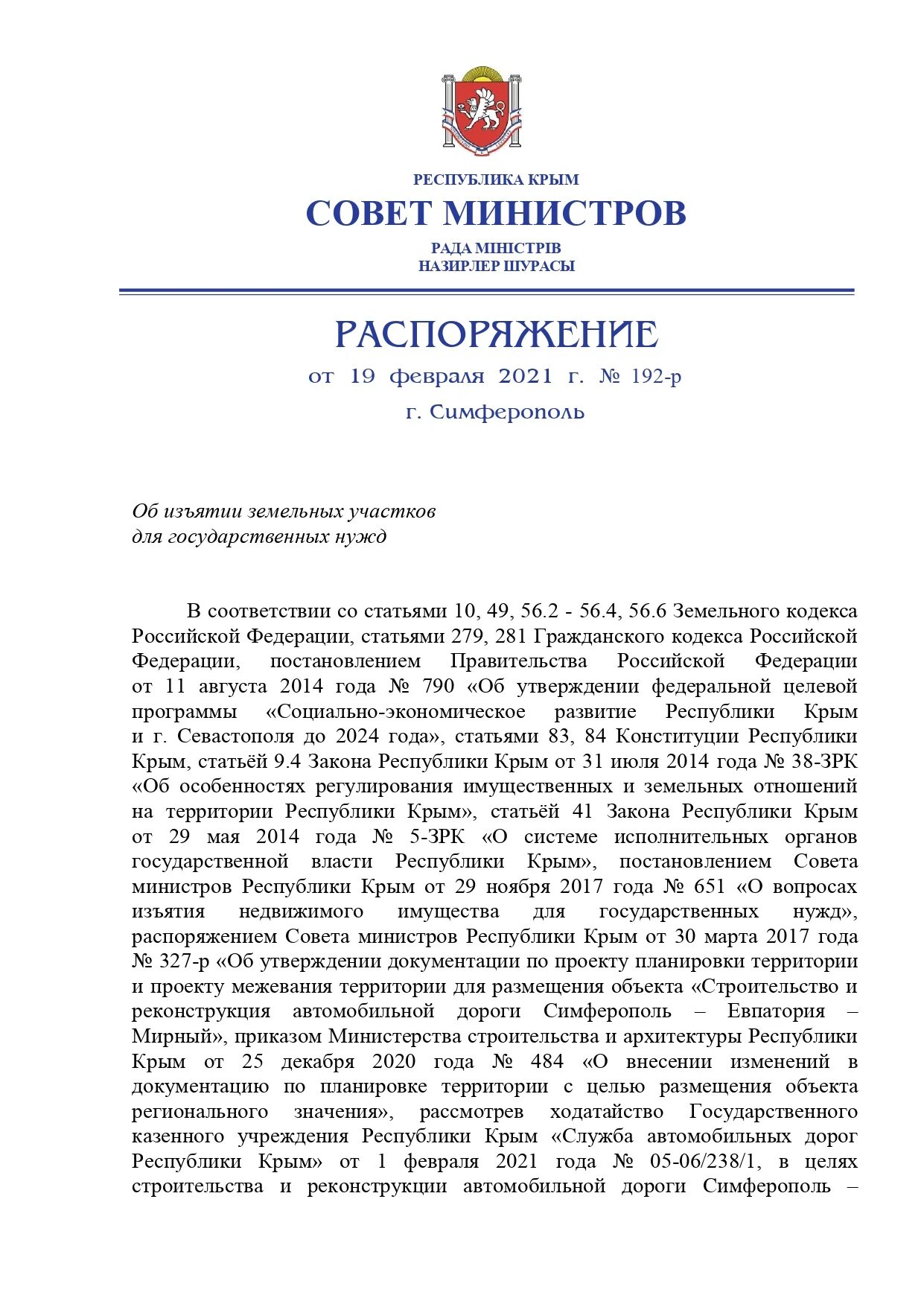 РЕСПУБЛИКА КРЫМ
СОВЕТ МИНИСТРОВ
РАДА МІНІСТРІВ
НАЗИРЛЕР ШУРАСЫ

РАСПОРЯЖЕНИЕ
от 19 февраля 2021 г. № 192-р
г. Симферополь

Об изъятии земельных участков для государственных нужд

В соответствии со статьями 10, 49, 56.2 - 56.4, 56.6 Земельного кодекса Российской Федерации, статьями 279, 281 Гражданского кодекса Российской Федерации, постановлением Правительства Российской Федерации от 11 августа 2014 года № 790 «Об утверждении федеральной целевой программы «Социально-экономическое развитие Республики Крым и г. Севастополя до 2024 года», статьями 83, 84 Конституции Республики Крым, статьёй 9.4 Закона Республики Крым от 31 июля 2014 года № 38-ЗРК «Об особенностях регулирования имущественных и земельных отношений на территории Республики Крым», статьёй 41 Закона Республики Крым от 29 мая 2014 года № 5-ЗРК «О системе исполнительных органов государственной власти Республики Крым», постановлением Совета министров Республики Крым от 29 ноября 2017 года № 651 «О вопросах изъятия недвижимого имущества для государственных нужд», распоряжением Совета министров Республики Крым от 30 марта 2017 года № 327-р «Об утверждении документации по проекту планировки территории и проекту межевания территории для размещения объекта «Строительство и реконструкция автомобильной дороги Симферополь – Евпатория – Мирный», приказом Министерства строительства и архитектуры Республики Крым от 25 декабря 2020 года № 484 «О внесении изменений в документацию по планировке территории с целью размещения объекта регионального значения», рассмотрев ходатайство Государственного казенного учреждения Республики Крым «Служба автомобильных дорог Республики Крым» от 1 февраля 2021 года № 05-06/238/1, в целях строительства и реконструкции автомобильной дороги Симферополь –